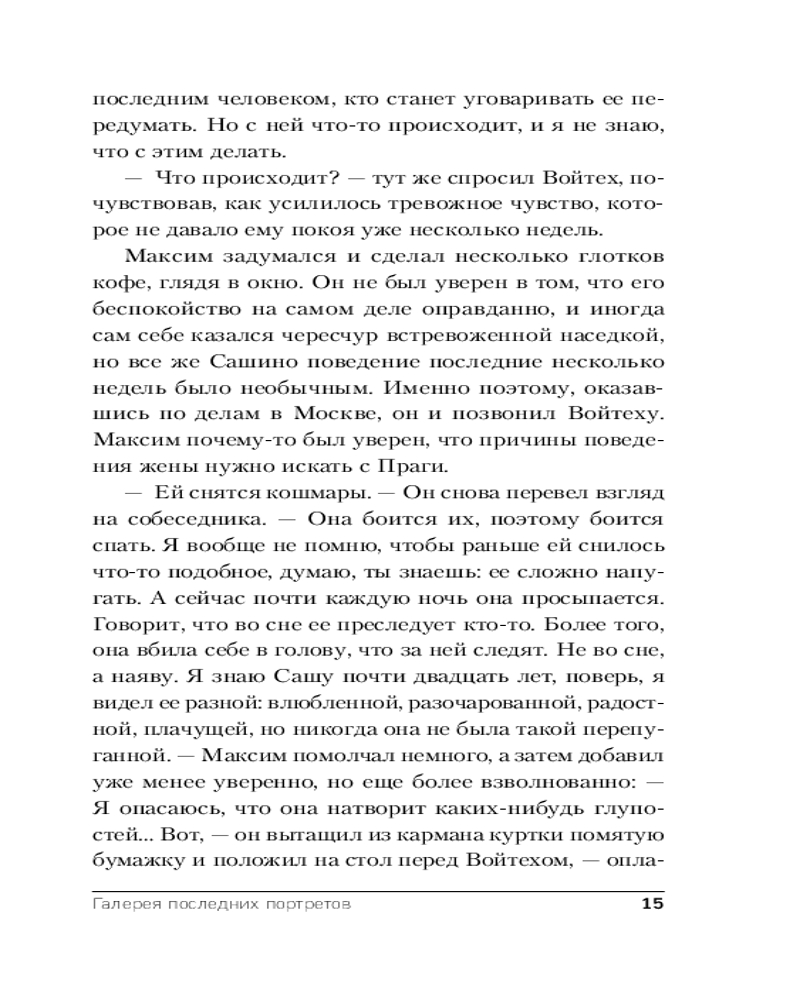 последним человеком, кто станет уговаривать ее передумать. Но с ней что-то происходит, и я не знаю, что с этим делать.

— Что происходит? — тут же спросил Войтех, почувствовав, как усилилось тревожное чувство, которое не давало ему покоя уже несколько недель.

Максим задумался и сделал несколько глотков кофе, глядя в окно. Он не был уверен в том, что его беспокойство на самом деле оправданно, и иногда сам себе казался чересчур встревоженной наседкой, но все же Сашино поведение последние несколько недель было необычным. Именно поэтому, оказавшись по делам в Москве, он и позвонил Войтеху. Максим почему-то был уверен, что причины поведения жены нужно искать с Праги.

— Ей снятся кошмары. — Он снова перевел взгляд на собеседника. — Она боится их, поэтому боится спать. Я вообще не помню, чтобы раньше ей снилось что-то подобное, думаю, ты знаешь: ее сложно напугать. А сейчас почти каждую ночь она просыпается. Говорит, что во сне ее преследует кто-то. Более того, она вбила себе в голову, что за ней следят. Не во сне, а наяву. Я знаю Сашу почти двадцать лет, поверь, я видел ее разной: влюбленной, разочарованной, радостной, плачущей, но никогда она не была такой перепуганной. — Максим помолчал немного, а затем добавил уже менее уверенно, но еще более взволнованно: — Я опасаюсь, что она натворит каких-нибудь глупостей... Вот, — он вытащил из кармана куртки помятую бумажку и положил на стол перед Войтехом, — опла-

Галерея последних портретов 15